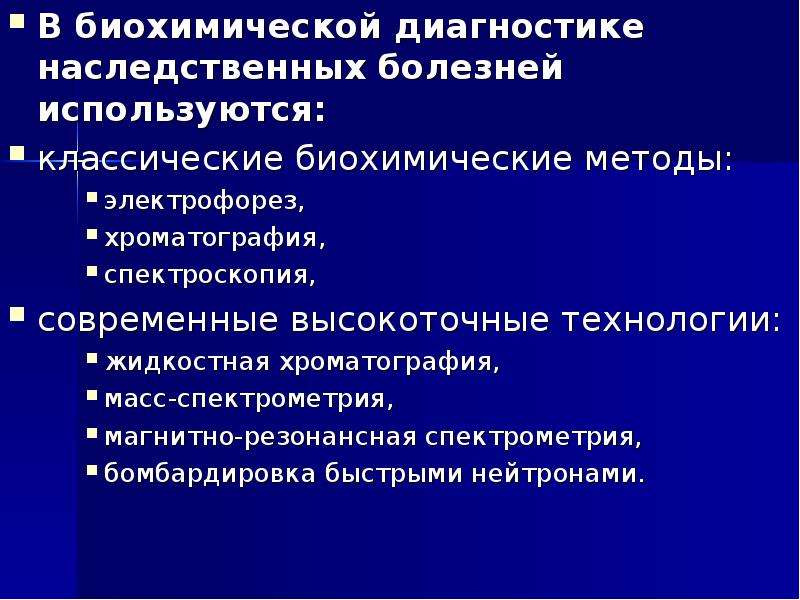 В биохимической диагностике наследственных болезней используются:

классические биохимические методы:

электрофорез,

хроматография,

спектроскопия,

современные высокоточные технологии:

жидкостная хроматография,

масс-спектрометрия,

магнитно-резонансная спектрометрия,

бомбардировка быстрыми нейтронами.